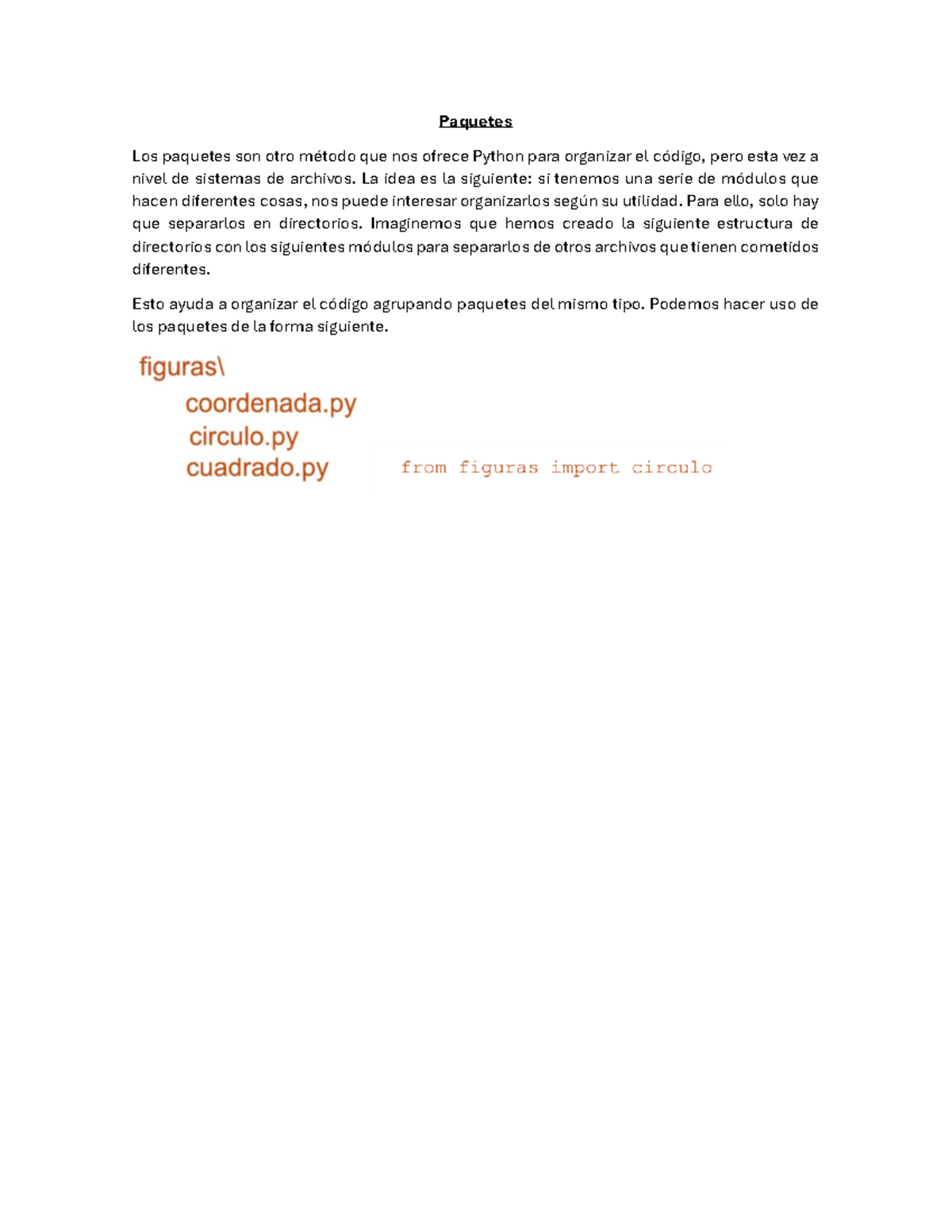 Paquetes

Los paquetes son otro método que nos ofrece Python para organizar el código, pero esta vez a nivel de sistemas de archivos. La idea es la siguiente: si tenemos una serie de módulos que hacen diferentes cosas, nos puede interesar organizarlos según su utilidad. Para ello, solo hay que separarlos en directorios. Imaginemos que hemos creado la siguiente estructura de directorios con los siguientes módulos para separarlos de otros archivos que tienen cometidos diferentes.

Esto ayuda a organizar el código agrupando paquetes del mismo tipo. Podemos hacer uso de los paquetes de la forma siguiente.

figuras\
coordenada.py
circulo.py
cuadrado.py

from figuras import circulo